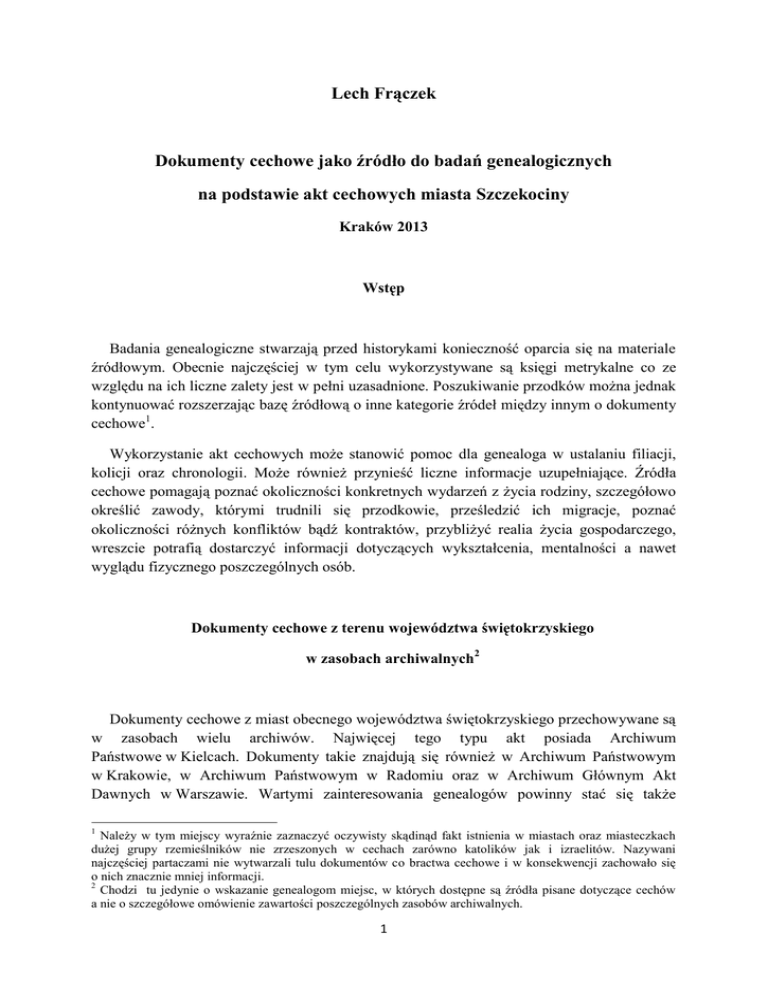 Lech Frączek

Dokumenty cechowe jako źródło do badań genealogicznych

na podstawie akt cechowych miasta Szczekociny

Kraków 2013

Wstęp

Badania genealogiczne stwarzają przed historykami konieczność oparcia się na materiale źródłowym. Obecnie najczęściej w tym celu wykorzystywane są księgi metrykalne co ze względu na ich liczne zalety jest w pełni uzasadnione. Poszukiwanie przodków można jednak kontynuować rozszerzając bazę źródłową o inne kategorie źródeł między innym o dokumenty cechowe$^1$.

Wykorzystanie akt cechowych może stanowić pomoc dla genealoga w ustalaniu filiacji, kolicji oraz chronologii. Może również przynieść liczne informacje uzupełniające. Źródła cechowe pomagają poznać okoliczności konkretnych wydarzeń z życia rodziny, szczegółowo określić zawody, którymi trudnili się przodkowie, prześledzić ich migracje, poznać okoliczności różnych konfliktów bądź kontraktów, przybliżyć realia życia gospodarczego, wreszcie potrafią dostarczyć informacji dotyczących wykształcenia, mentalności a nawet wyglądu fizycznego poszczególnych osób.

Dokumenty cechowe z terenu województwa świętokrzyskiego

w zasobach archiwalnych$^2$

Dokumenty cechowe z miast obecnego województwa świętokrzyskiego przechowywane są w zasobach wielu archiwów. Najwięcej tego typu akt posiada Archiwum Państwowe w Kielcach. Dokumenty takie znajdują się również w Archiwum Państwowym w Krakowie, w Archiwum Państwowym w Radomiu oraz w Archiwum Głównym Akt Dawnych w Warszawie. Wartymi zainteresowania genealogów powinny stać się także

$^1$ Należy w tym miejscy wyraźnie zaznaczyć oczywisty skądinąd fakt istnienia w miastach oraz miasteczkach dużej grupy rzemieślników nie zrzeszonych w cechach zarówno katolików jak i izraelitów. Nazywani najczęściej partaczami nie wytwarzali tulu dokumentów co bractwa cechowe i w konsekwencji zachowało się o nich znacznie mniej informacji.
$^2$ Chodzi tu jedynie o wskazanie genealogom miejsc, w których dostępne są źródła pisane dotyczące cechów a nie o szczegółowe omówienie zawartości poszczególnych zasobów archiwalnych.

1